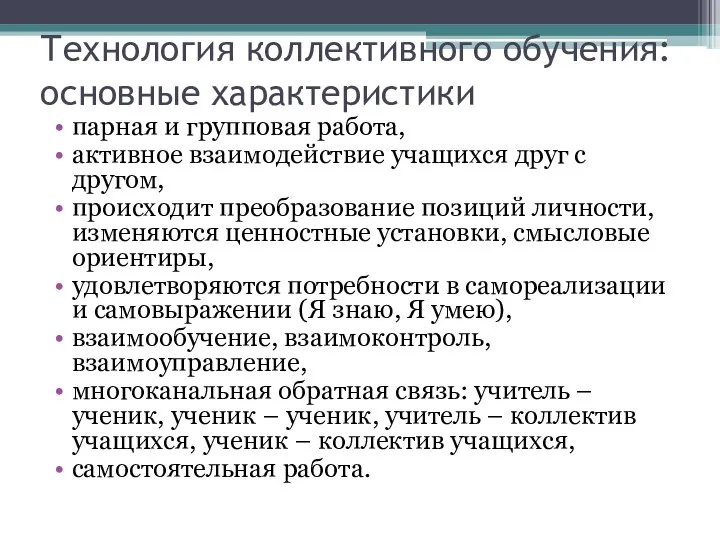 Технология коллективного обучения: основные характеристики

• парная и групповая работа,
• активное взаимодействие учащихся друг с другом,
• происходит преобразование позиций личности, изменяются ценностные установки, смысловые ориентиры,
• удовлетворяются потребности в самореализации и самовыражении (Я знаю, Я умею),
• взаимообучение, взаимоконтроль, взаимоуправление,
• многоканальная обратная связь: учитель – ученик, ученик – ученик, учитель – коллектив учащихся, ученик – коллектив учащихся,
• самостоятельная работа.